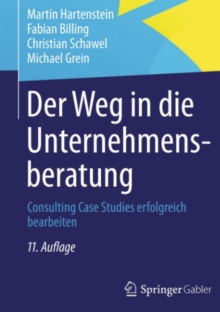 Martin Hartenstein
Fabian Billing
Christian Schawel
Michael Grein

Der Weg in die Unternehmensberatung

Consulting Case Studies erfolgreich bearbeiten

11. Auflage

Springer Gabler